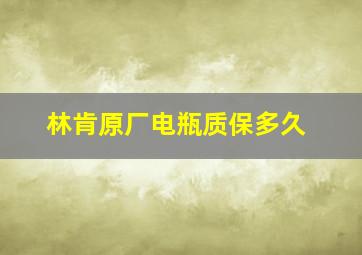 林肯原厂电瓶质保多久